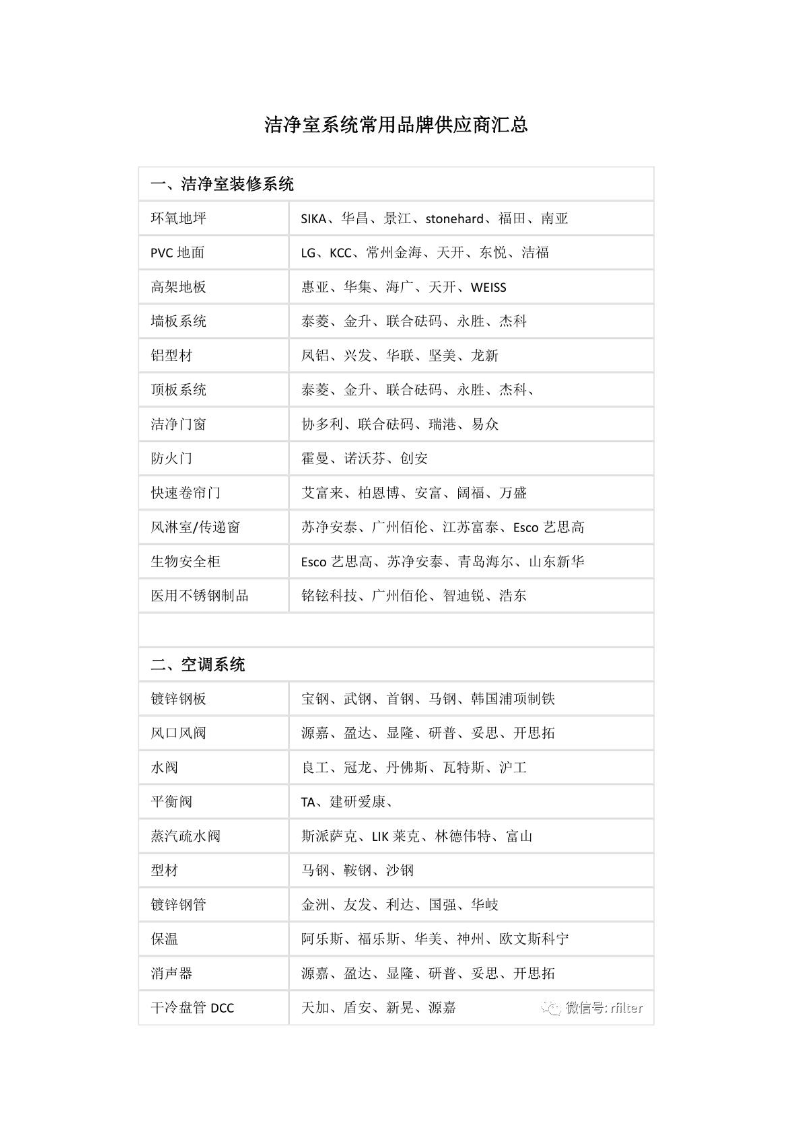 洁净室系统常用品牌供应商汇总

| 一、洁净室装修系统 | |
|---|---|
| 环氧地坪 | SIKA、华昌、景江、stonehard、福田、南亚 |
| PVC 地面 | LG、KCC、常州金海、天开、东悦、洁福 |
| 高架地板 | 惠亚、华集、海广、天开、WEISS |
| 墙板系统 | 泰菱、金升、联合砝码、永胜、杰科 |
| 铝型材 | 凤铝、兴发、华联、坚美、龙新 |
| 顶板系统 | 泰菱、金升、联合砝码、永胜、杰科、 |
| 洁净门窗 | 协多利、联合砝码、瑞港、易众 |
| 防火门 | 霍曼、诺沃芬、创安 |
| 快速卷帘门 | 艾富来、柏恩博、安富、阔福、万盛 |
| 风淋室/传递窗 | 苏净安泰、广州佰伦、江苏富泰、Esco 艺思高 |
| 生物安全柜 | Esco 艺思高、苏净安泰、青岛海尔、山东新华 |
| 医用不锈钢制品 | 铭铉科技、广州佰伦、智迪锐、浩东 |
| | |
| 二、空调系统 | |
| 镀锌钢板 | 宝钢、武钢、首钢、马钢、韩国浦项制铁 |
| 风口风阀 | 源嘉、盈达、显隆、研普、妥思、开思拓 |
| 水阀 | 良工、冠龙、丹佛斯、瓦特斯、沪工 |
| 平衡阀 | TA、建研爱康、 |
| 蒸汽疏水阀 | 斯派萨克、LIK 莱克、林德伟特、富山 |
| 型材 | 马钢、鞍钢、沙钢 |
| 镀锌钢管 | 金洲、友发、利达、国强、华岐 |
| 保温 | 阿乐斯、福乐斯、华美、神州、欧文斯科宁 |
| 消声器 | 源嘉、盈达、显隆、研普、妥思、开思拓 |
| 干冷盘管 DCC | 天加、盾安、新晃、源嘉 |

微信号: rfilter